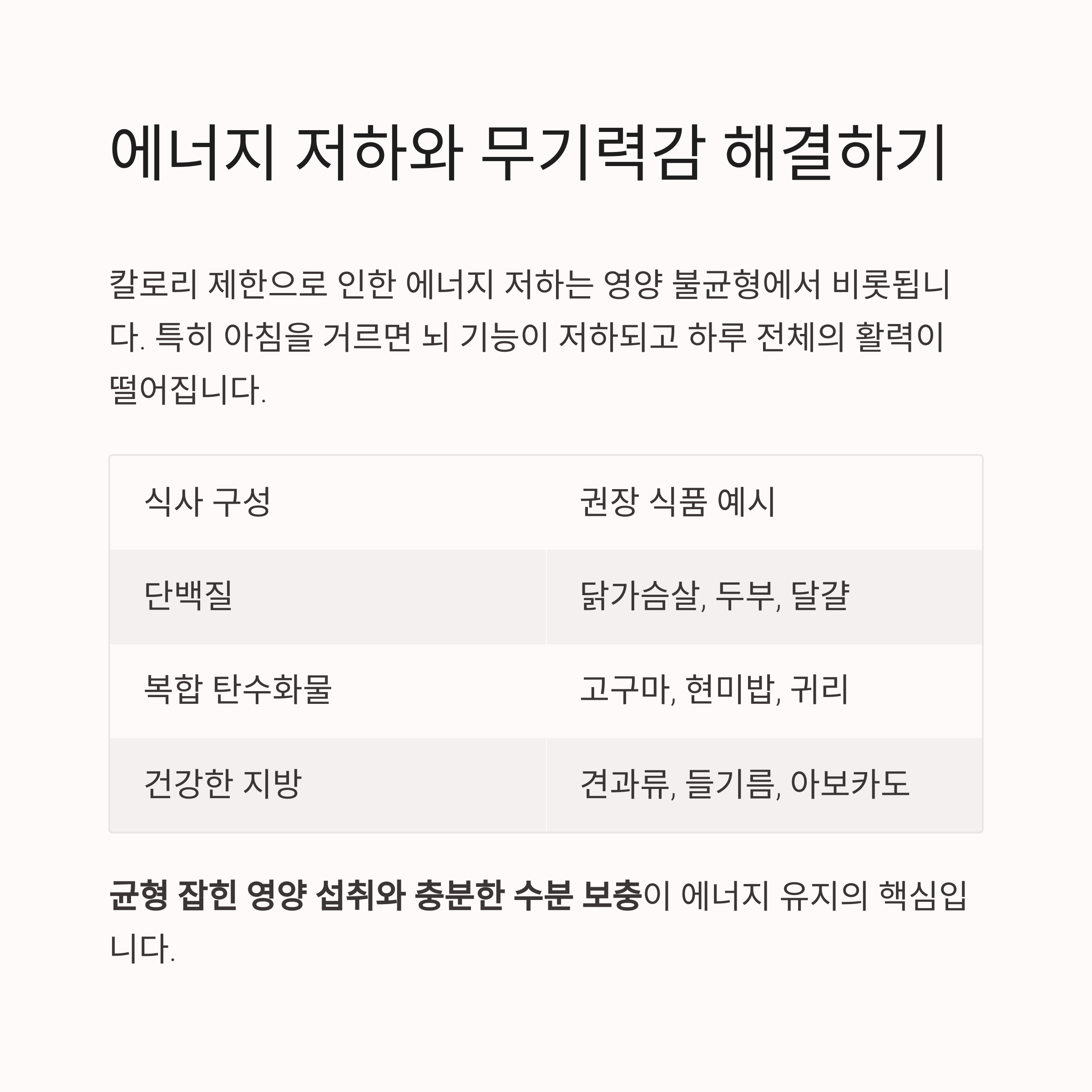 에너지 저하와 무기력감 해결하기

칼로리 제한으로 인한 에너지 저하는 영양 불균형에서 비롯됩니다. 특히 아침을 거르면 뇌 기능이 저하되고 하루 전체의 활력이 떨어집니다.

| 식사 구성 | 권장 식품 예시 |
|---|---|
| 단백질 | 닭가슴살, 두부, 달걀 |
| 복합 탄수화물 | 고구마, 현미밥, 귀리 |
| 건강한 지방 | 견과류, 들기름, 아보카도 |

균형 잡힌 영양 섭취와 충분한 수분 보충이 에너지 유지의 핵심입니다.